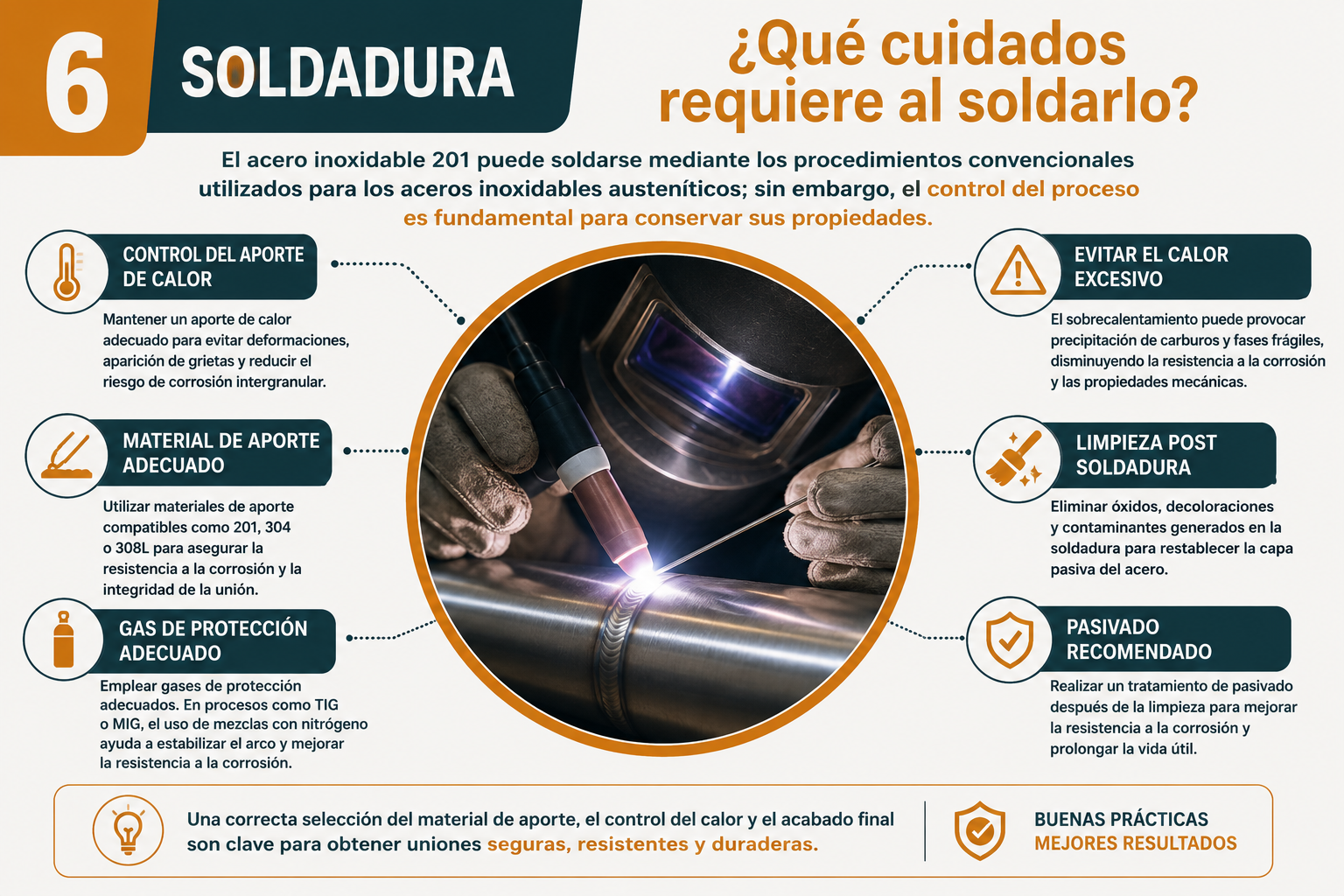 6 SOLDADURA

¿Qué cuidados requiere al soldarlo?

El acero inoxidable 201 puede soldarse mediante los procedimientos convencionales utilizados para los aceros inoxidables austeníticos; sin embargo, el control del proceso es fundamental para conservar sus propiedades.

CONTROL DEL APORTE DE CALOR

Mantener un aporte de calor adecuado para evitar deformaciones, aparición de grietas y reducir el riesgo de corrosión intergranular.

MATERIAL DE APORTE ADECUADO

Utilizar materiales de aporte compatibles como 201, 304 o 308L para asegurar la resistencia a la corrosión y la integridad de la unión.

GAS DE PROTECCIÓN ADECUADO

Emplear gases de protección adecuados. En procesos como TIG o MIG, el uso de mezclas con nitrógeno ayuda a estabilizar el arco y mejorar la resistencia a la corrosión.

EVITAR EL CALOR EXCESIVO

El sobrecalentamiento puede provocar precipitación de carburos y fases frágiles, disminuyendo la resistencia a la corrosión y las propiedades mecánicas.

LIMPIEZA POST SOLDADURA

Eliminar óxidos, decoloraciones y contaminantes generados en la soldadura para restablecer la capa pasiva del acero.

PASIVADO RECOMENDADO

Realizar un tratamiento de pasivado después de la limpieza para mejorar la resistencia a la corrosión y prolongar la vida útil.

Una correcta selección del material de aporte, el control del calor y el acabado final son clave para obtener uniones seguras, resistentes y duraderas.

BUENAS PRÁCTICAS
MEJORES RESULTADOS